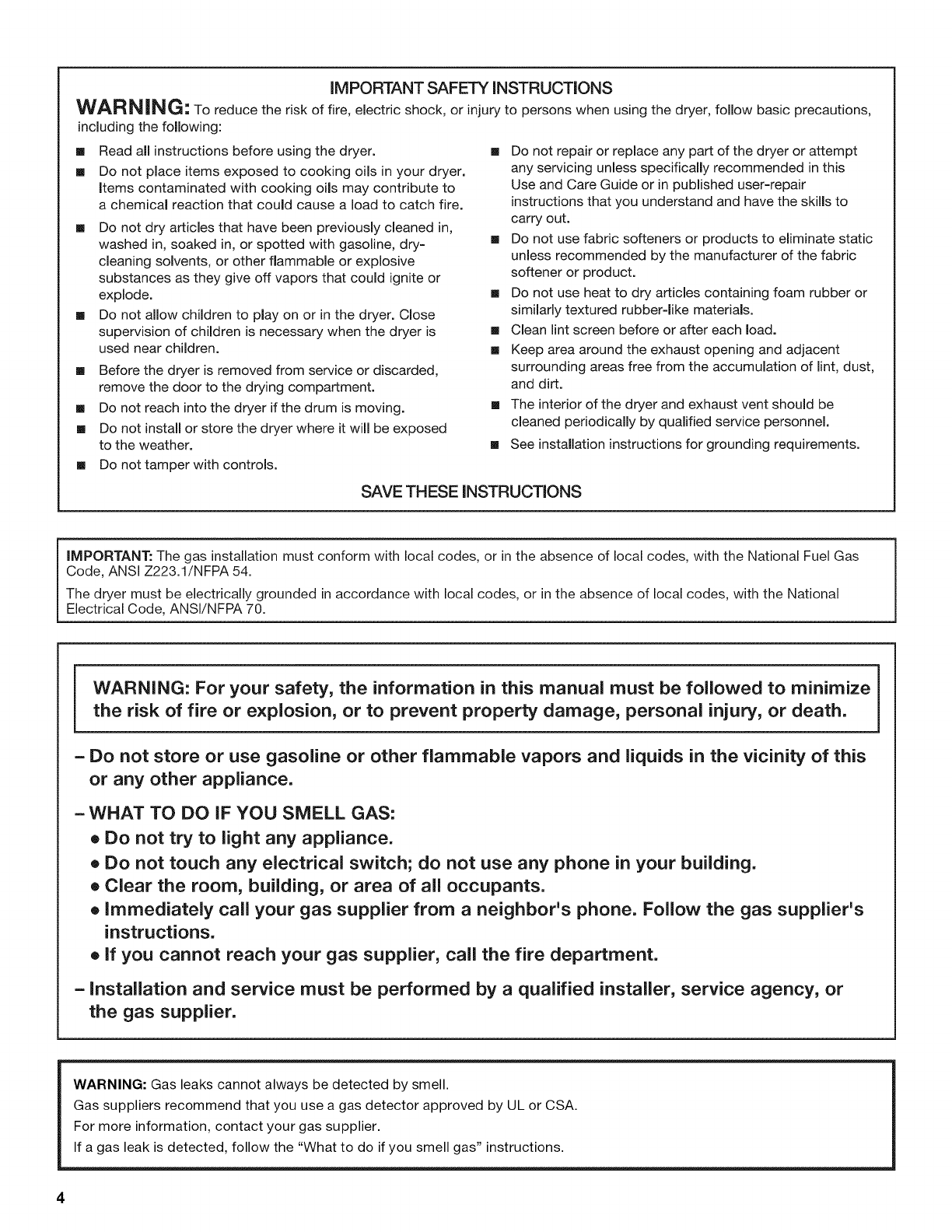 IMPORTANT SAFETY INSTRUCTIONS

WARNING: To reduce the risk of fire, electric shock, or injury to persons when using the dryer, follow basic precautions, including the following:

■ Read all instructions before using the dryer.

■ Do not place items exposed to cooking oils in your dryer. Items contaminated with cooking oils may contribute to a chemical reaction that could cause a load to catch fire.

■ Do not dry articles that have been previously cleaned in, washed in, soaked in, or spotted with gasoline, dry-cleaning solvents, or other flammable or explosive substances as they give off vapors that could ignite or explode.

■ Do not allow children to play on or in the dryer. Close supervision of children is necessary when the dryer is used near children.

■ Before the dryer is removed from service or discarded, remove the door to the drying compartment.

■ Do not reach into the dryer if the drum is moving.

■ Do not install or store the dryer where it will be exposed to the weather.

■ Do not tamper with controls.

■ Do not repair or replace any part of the dryer or attempt any servicing unless specifically recommended in this Use and Care Guide or in published user-repair instructions that you understand and have the skills to carry out.

■ Do not use fabric softeners or products to eliminate static unless recommended by the manufacturer of the fabric softener or product.

■ Do not use heat to dry articles containing foam rubber or similarly textured rubber-like materials.

■ Clean lint screen before or after each load.

■ Keep area around the exhaust opening and adjacent surrounding areas free from the accumulation of lint, dust, and dirt.

■ The interior of the dryer and exhaust vent should be cleaned periodically by qualified service personnel.

■ See installation instructions for grounding requirements.

SAVE THESE INSTRUCTIONS

IMPORTANT: The gas installation must conform with local codes, or in the absence of local codes, with the National Fuel Gas Code, ANSI Z223.1/NFPA 54.

The dryer must be electrically grounded in accordance with local codes, or in the absence of local codes, with the National Electrical Code, ANSI/NFPA 70.

WARNING: For your safety, the information in this manual must be followed to minimize the risk of fire or explosion, or to prevent property damage, personal injury, or death.

– Do not store or use gasoline or other flammable vapors and liquids in the vicinity of this or any other appliance.

– WHAT TO DO IF YOU SMELL GAS:
• Do not try to light any appliance.
• Do not touch any electrical switch; do not use any phone in your building.
• Clear the room, building, or area of all occupants.
• Immediately call your gas supplier from a neighbor's phone. Follow the gas supplier's instructions.
• If you cannot reach your gas supplier, call the fire department.

– Installation and service must be performed by a qualified installer, service agency, or the gas supplier.

WARNING: Gas leaks cannot always be detected by smell.
Gas suppliers recommend that you use a gas detector approved by UL or CSA.
For more information, contact your gas supplier.
If a gas leak is detected, follow the "What to do if you smell gas" instructions.

4